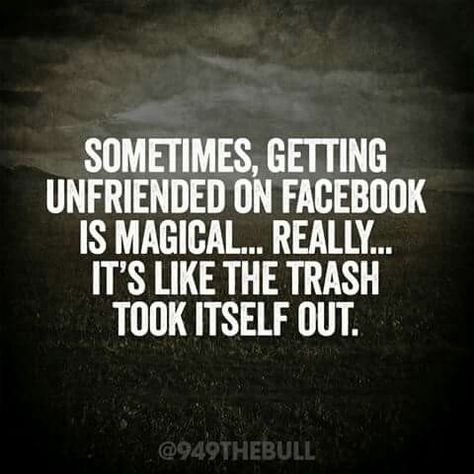 SOMETIMES, GETTING UNFRIENDED ON FACEBOOK IS MAGICAL... REALLY... IT'S LIKE THE TRASH TOOK ITSELF OUT.

@949THEBULL